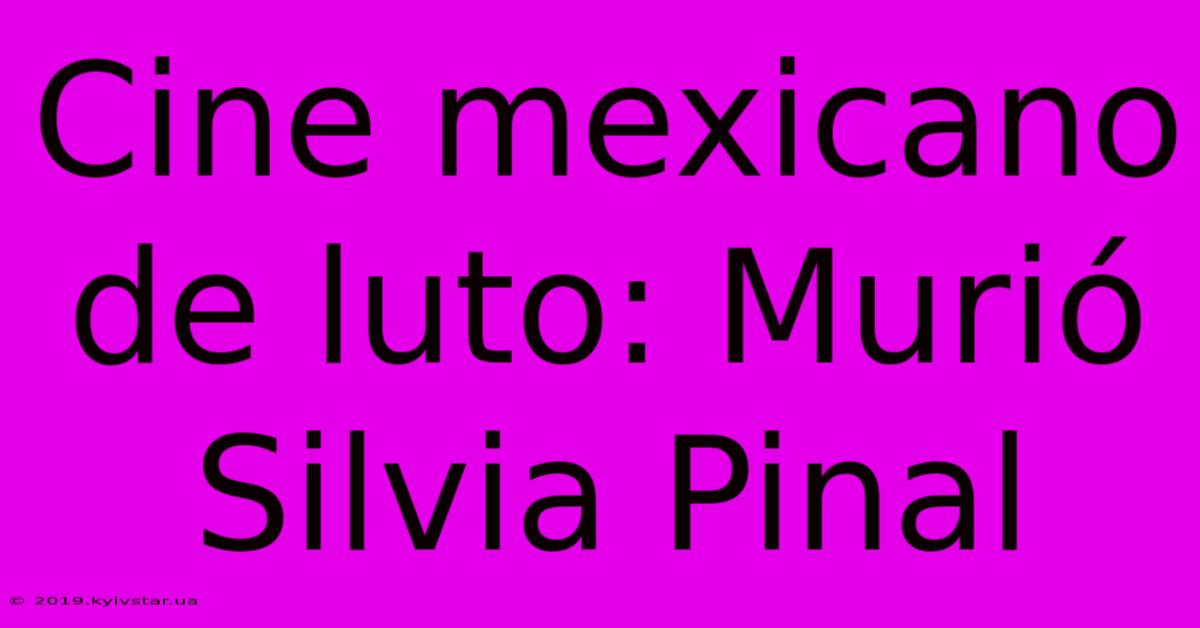 Cine mexicano de luto: Murió Silvia Pinal

© 2019.kyivstar.ua